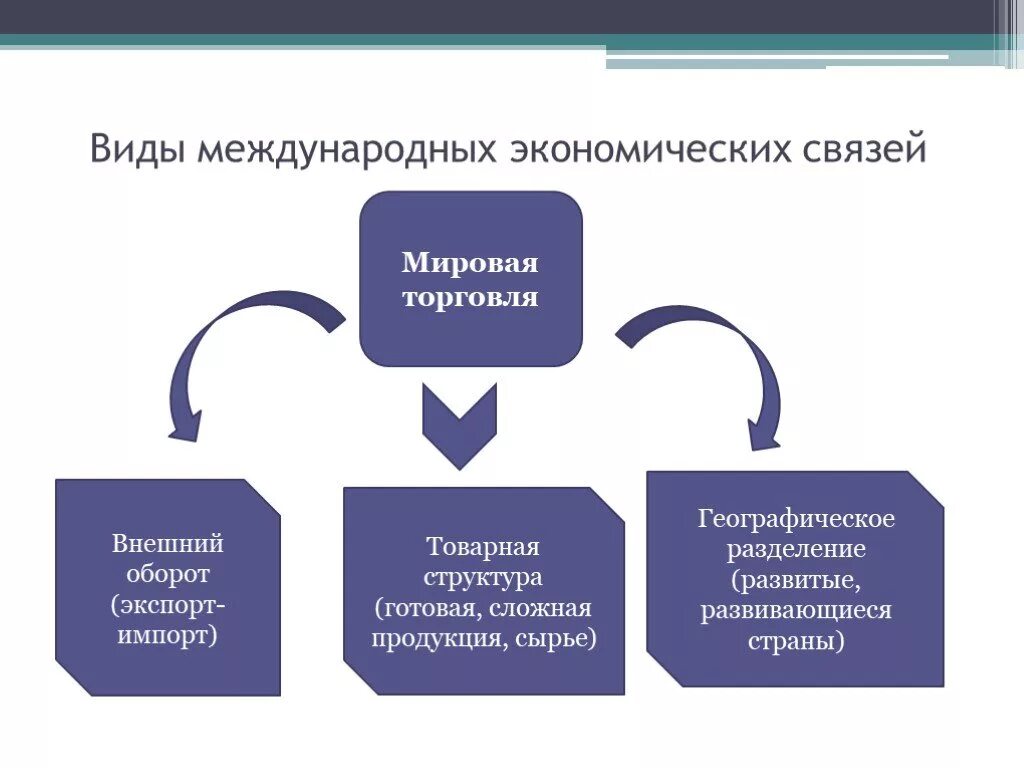 Виды международных экономических связей

Мировая торговля

Внешний оборот (экспорт-импорт)

Товарная структура (готовая, сложная продукция, сырье)

Географическое разделение (развитые, развивающиеся страны)